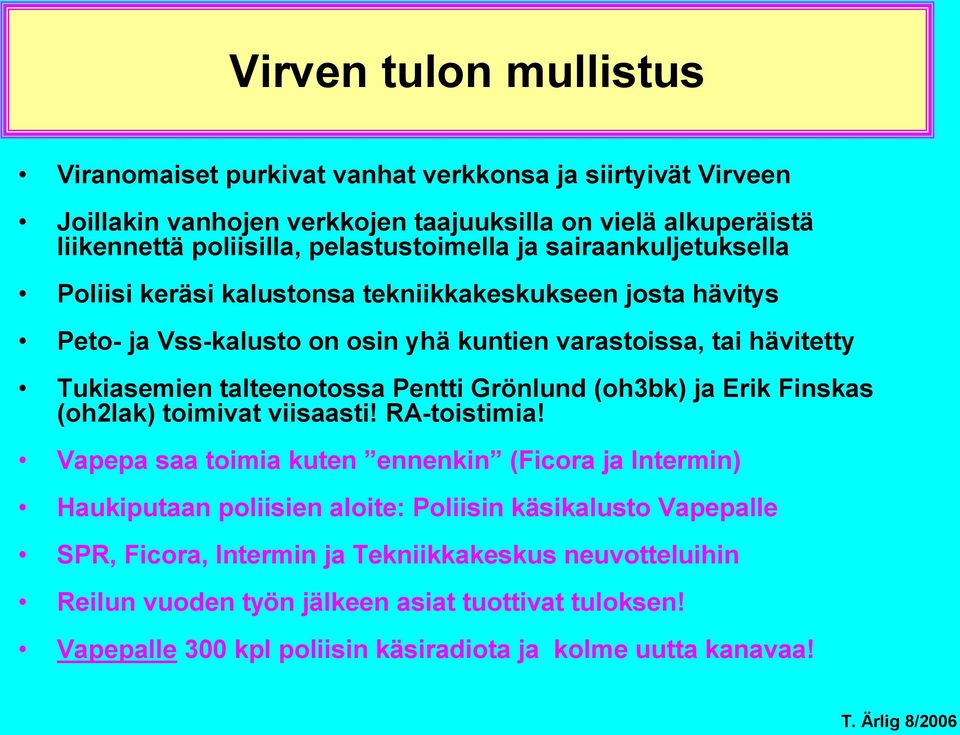 Virven tulon mullistus

• Viranomaiset purkivat vanhat verkkonsa ja siirtyivät Virveen

• Joillakin vanhojen verkkojen taajuuksilla on vielä alkuperäistä liikennettä poliisilla, pelastustoimella ja sairaankuljetuksella

• Poliisi keräsi kalustonsa tekniikkakeskukseen josta hävitys

• Peto- ja Vss-kalusto on osin yhä kuntien varastoissa, tai hävitetty

• Tukiasemien talteenotossa Pentti Grönlund (oh3bk) ja Erik Finskas (oh2lak) toimivat viisaasti! RA-toistimia!

• Vapepa saa toimia kuten ”ennenkin” (Ficora ja Intermin)

• Haukiputaan poliisien aloite: Poliisin käsikalusto Vapepalle

• SPR, Ficora, Intermin ja Tekniikkakeskus neuvotteluihin

• Reilun vuoden työn jälkeen asiat tuottivat tuloksen!

• Vapepalle 300 kpl poliisin käsiradiota ja kolme uutta kanavaa!

T. Ärlig 8/2006